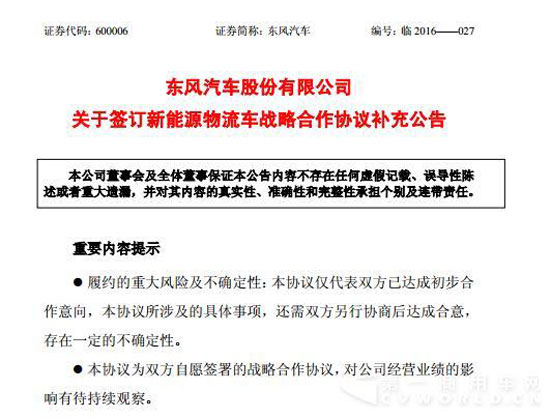 证券代码：600006　　　　证券简称：东风汽车　　　　编号：临 2016——027

东风汽车股份有限公司
关于签订新能源物流车战略合作协议补充公告

本公司董事会及全体董事保证本公告内容不存在任何虚假记载、误导性陈述或者重大遗漏，并对其内容的真实性、准确性和完整性承担个别及连带责任。

重要内容提示

● 履约的重大风险及不确定性：本协议仅代表双方已达成初步合作意向，本协议所涉及的具体事项，还需双方另行协商后达成合意，存在一定的不确定性。

● 本协议为双方自愿签署的战略合作协议，对公司经营业绩的影响有待持续观察。

第一商用车网
CVWORLD.CN